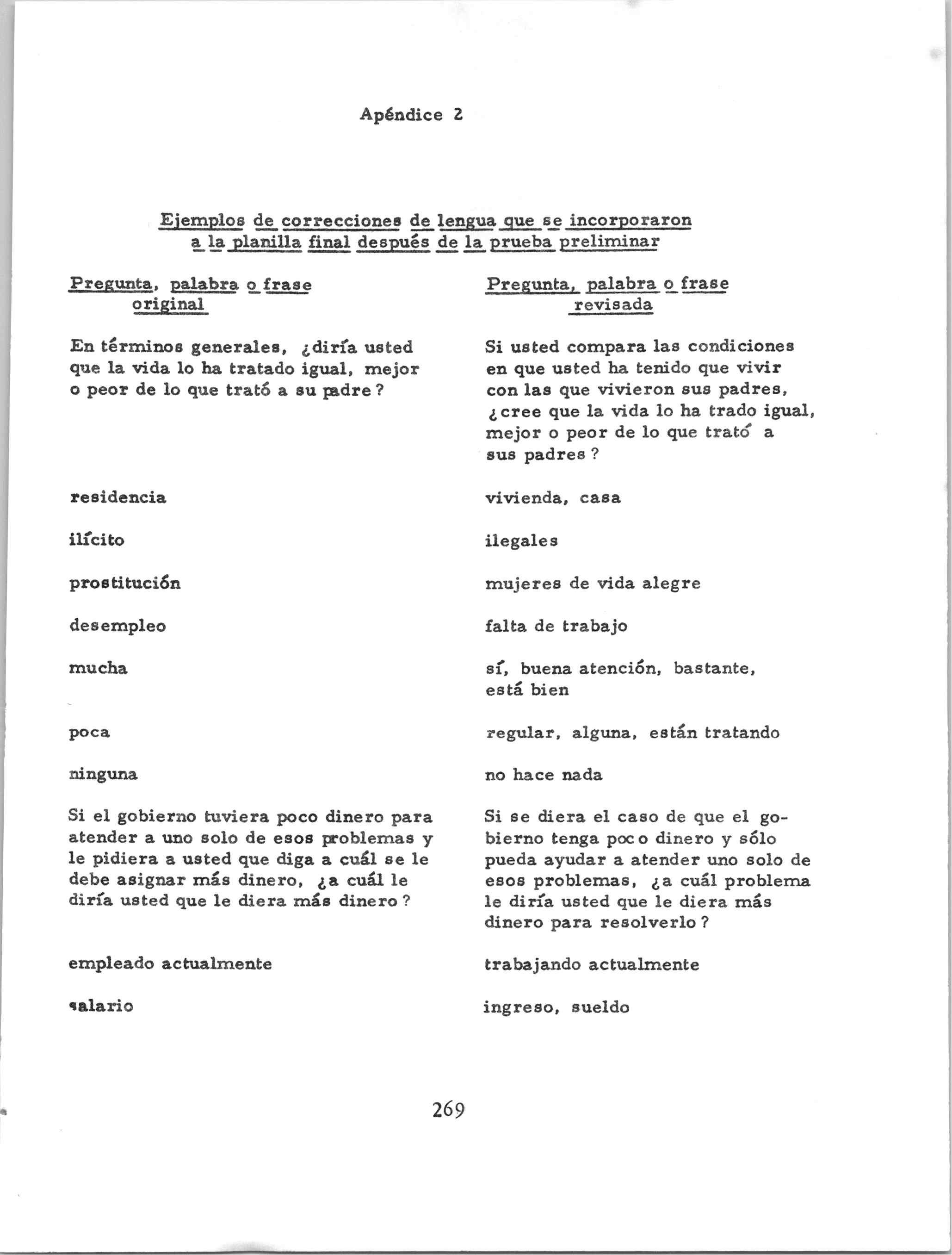 Apéndice 2

Ejemplos de correcciones de lengua que se incorporaron a la planilla final después de la prueba preliminar

| Pregunta, palabra o frase original | Pregunta, palabra o frase revisada |
|---|---|
| En términos generales, ¿diría usted que la vida lo ha tratado igual, mejor o peor de lo que trató a su padre? | Si usted compara las condiciones en que usted ha tenido que vivir con las que vivieron sus padres, ¿cree que la vida lo ha trado igual, mejor o peor de lo que trató a sus padres? |
| residencia | vivienda, casa |
| ilícito | ilegales |
| prostitución | mujeres de vida alegre |
| desempleo | falta de trabajo |
| mucha | sí, buena atención, bastante, está bien |
| poca | regular, alguna, están tratando |
| ninguna | no hace nada |
| Si el gobierno tuviera poco dinero para atender a uno solo de esos problemas y le pidiera a usted que diga a cuál se le debe asignar más dinero, ¿a cuál le diría usted que le diera más dinero? | Si se diera el caso de que el gobierno tenga poco dinero y sólo pueda ayudar a atender uno solo de esos problemas, ¿a cuál problema le diría usted que le diera más dinero para resolverlo? |
| empleado actualmente | trabajando actualmente |
| salario | ingreso, sueldo |

269